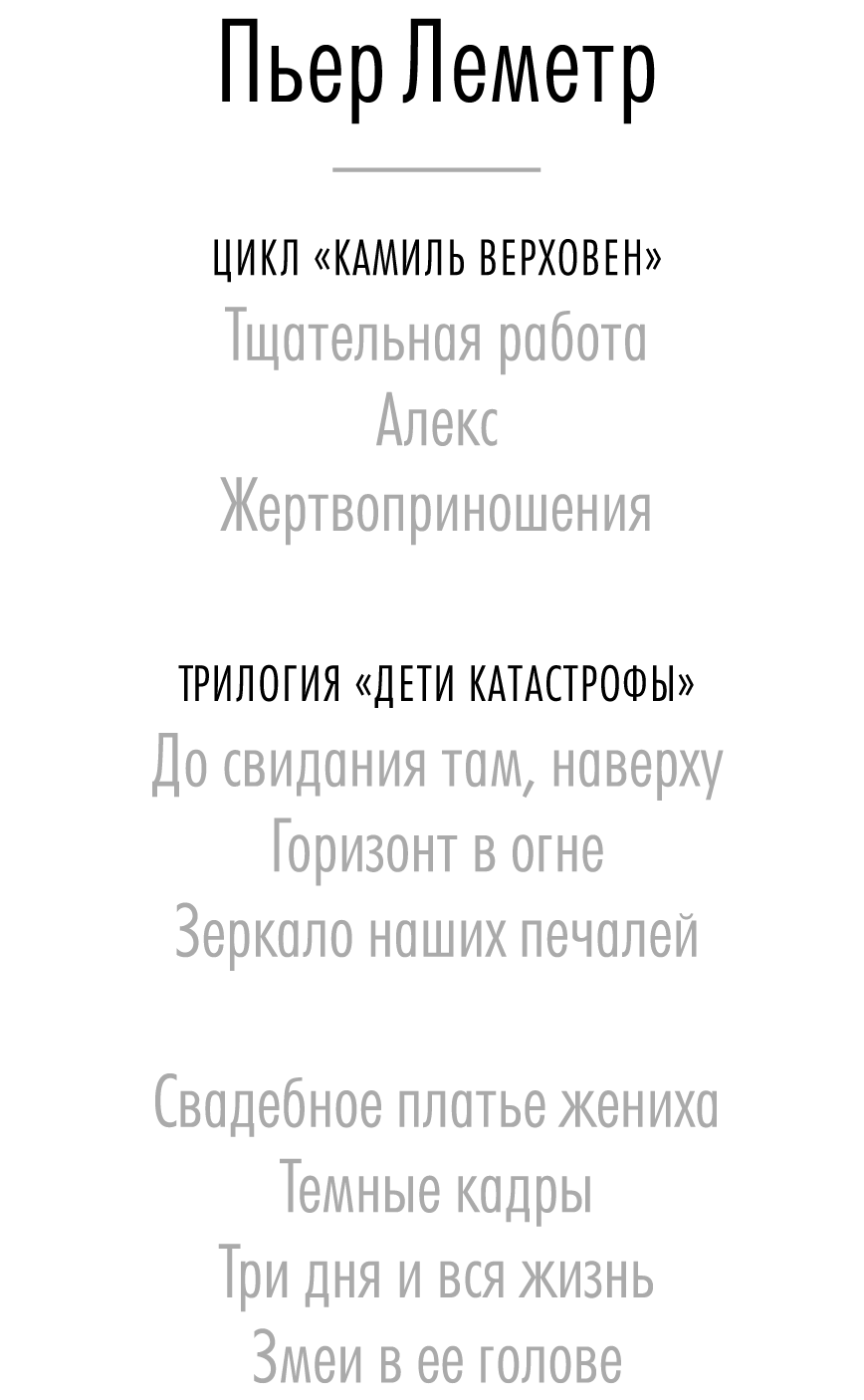 Пьер Леметр

ЦИКЛ «КАМИЛЬ ВЕРХОВЕН»
Тщательная работа
Алекс
Жертвоприношения

ТРИЛОГИЯ «ДЕТИ КАТАСТРОФЫ»
До свидания там, наверху
Горизонт в огне
Зеркало наших печалей

Свадебное платье жениха
Темные кадры
Три дня и вся жизнь
Змеи в ее голове